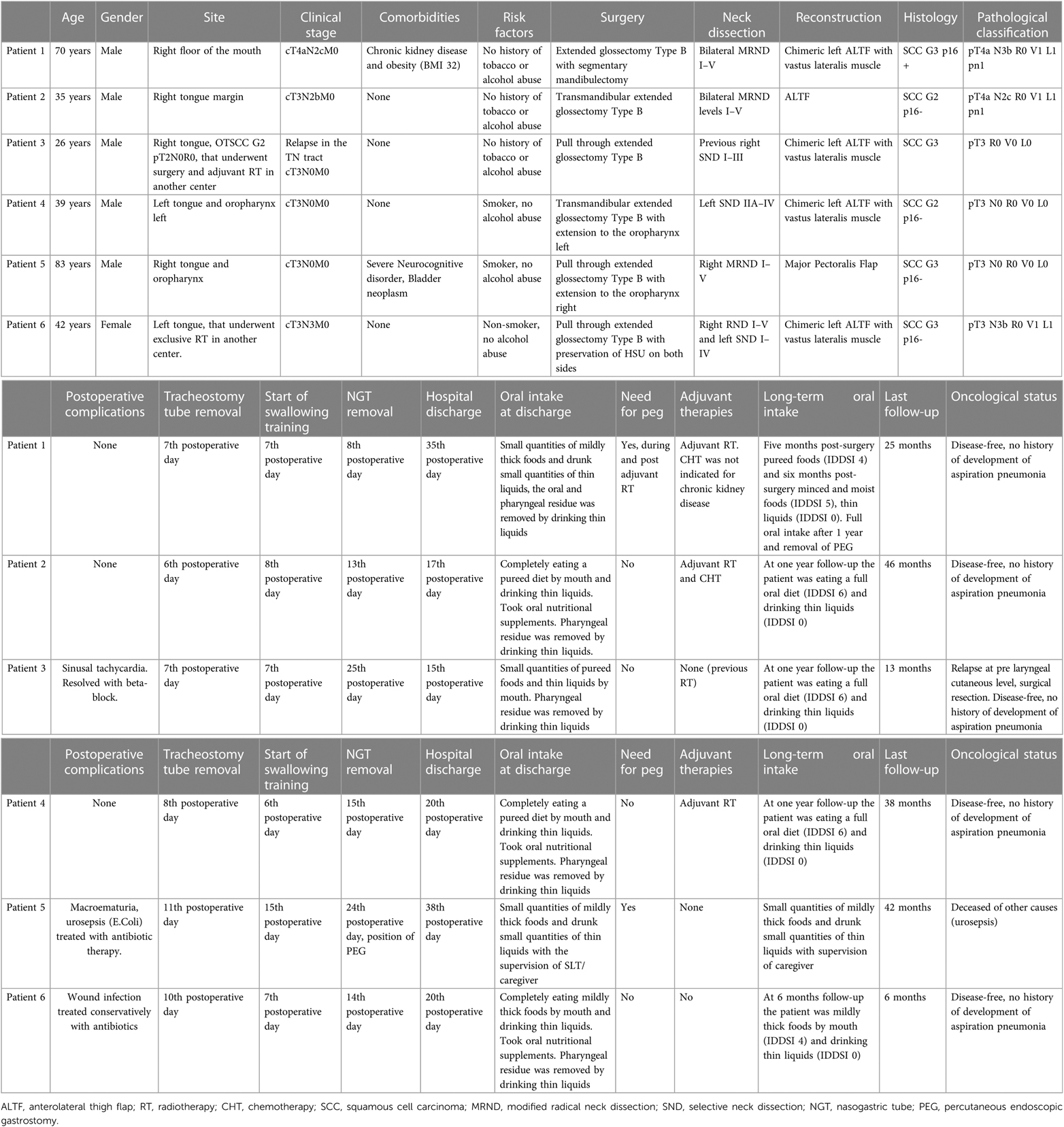 | | Age | Gender | Site | Clinical stage | Comorbidities | Risk factors | Surgery | Neck dissection | Reconstruction | Histology | Pathological classification |
|---|---|---|---|---|---|---|---|---|---|---|---|
| Patient 1 | 70 years | Male | Right floor of the mouth | cT4aN2cM0 | Chronic kidney disease and obesity (BMI 32) | No history of tobacco or alcohol abuse | Extended glossectomy Type B with segmentary mandibulectomy | Bilateral MRND I–V | Chimeric left ALTF with vastus lateralis muscle | SCC G3 p16 + | pT4a N3b R0 V1 L1 pn1 |
| Patient 2 | 35 years | Male | Right tongue margin | cT3N2bM0 | None | No history of tobacco or alcohol abuse | Transmandibular extended glossectomy Type B | Bilateral MRND levels I–V | ALTF | SCC G2 p16- | pT4a N2c R0 V1 L1 pn1 |
| Patient 3 | 26 years | Male | Right tongue, OTSCC G2 pT2N0R0, that underwent surgery and adjuvant RT in another center | Relapse in the TN tract cT3N0M0 | None | No history of tobacco or alcohol abuse | Pull through extended glossectomy Type B | Previous right SND I–III | Chimeric left ALTF with vastus lateralis muscle | SCC G3 | pT3 R0 V0 L0 |
| Patient 4 | 39 years | Male | Left tongue and oropharynx left | cT3N0M0 | None | Smoker, no alcohol abuse | Transmandibular extended glossectomy Type B with extension to the oropharynx left | Left SND IIA–IV | Chimeric left ALTF with vastus lateralis muscle | SCC G2 p16- | pT3 N0 R0 V0 L0 |
| Patient 5 | 83 years | Male | Right tongue and oropharynx | cT3N0M0 | Severe Neurocognitive disorder, Bladder neoplasm | Smoker, no alcohol abuse | Pull through extended glossectomy Type B with extension to the oropharynx right | Right MRND I–V | Major Pectoralis Flap | SCC G3 p16- | pT3 N0 R0 V0 L0 |
| Patient 6 | 42 years | Female | Left tongue, that underwent exclusive RT in another center. | cT3N3M0 | None | Non-smoker, no alcohol abuse | Pull through extended glossectomy Type B with preservation of HSU on both sides | Right RND I–V and left SND I–IV | Chimeric left ALTF with vastus lateralis muscle | SCC G3 p16- | pT3 N3b R0 V1 L1 |

| | Postoperative complications | Tracheostomy tube removal | Start of swallowing training | NGT removal | Hospital discharge | Oral intake at discharge | Need for peg | Adjuvant therapies | Long-term oral intake | Last follow-up | Oncological status |
|---|---|---|---|---|---|---|---|---|---|---|---|
| Patient 1 | None | 7th postoperative day | 7th postoperative day | 8th postoperative day | 35th postoperative day | Small quantities of mildly thick foods and drunk small quantities of thin liquids, the oral and pharyngeal residue was removed by drinking thin liquids | Yes, during and post adjuvant RT | Adjuvant RT. CHT was not indicated for chronic kidney disease | Five months post-surgery pureed foods (IDDSI 4) and six months post-surgery minced and moist foods (IDDSI 5), thin liquids (IDDSI 0). Full oral intake after 1 year and removal of PEG | 25 months | Disease-free, no history of development of aspiration pneumonia |
| Patient 2 | None | 6th postoperative day | 8th postoperative day | 13th postoperative day | 17th postoperative day | Completely eating a pureed diet by mouth and drinking thin liquids. Took oral nutritional supplements. Pharyngeal residue was removed by drinking thin liquids. | No | Adjuvant RT and CHT | At one year follow-up the patient was eating a full oral diet (IDDSI 6) and drinking thin liquids (IDDSI 0) | 46 months | Disease-free, no history of development of aspiration pneumonia |
| Patient 3 | Sinusal tachycardia. Resolved with beta-block. | 7th postoperative day | 7th postoperative day | 25th postoperative day | 15th postoperative day | Small quantities of pureed foods and thin liquids by mouth. Pharyngeal residue was removed by drinking thin liquids | No | None (previous RT) | At one year follow-up the patient was eating a full oral diet (IDDSI 6) and drinking thin liquids (IDDSI 0) | 13 months | Relapse at pre laryngeal cutaneous level, surgical resection. Disease-free, no history of development of aspiration pneumonia |

| | Postoperative complications | Tracheostomy tube removal | Start of swallowing training | NGT removal | Hospital discharge | Oral intake at discharge | Need for peg | Adjuvant therapies | Long-term oral intake | Last follow-up | Oncological status |
|---|---|---|---|---|---|---|---|---|---|---|---|
| Patient 4 | None | 8th postoperative day | 6th postoperative day | 15th postoperative day | 20th postoperative day | Completely eating a pureed diet by mouth and drinking thin liquids. Took oral nutritional supplements. Pharyngeal residue was removed by drinking thin liquids | No | Adjuvant RT | At one year follow-up the patient was eating a full oral diet (IDDSI 6) and drinking thin liquids (IDDSI 0) | 38 months | Disease-free, no history of development of aspiration pneumonia |
| Patient 5 | Macroematuria, urosepsis (E.Coli) treated with antibiotic therapy. | 11th postoperative day | 15th postoperative day | 24th postoperative day, position of PEG | 38th postoperative day | Small quantities of mildly thick foods and drunk small quantities of thin liquids with the supervision of SLT/ caregiver | Yes | None | Small quantities of mildly thick foods and drunk small quantities of thin liquids with supervision of caregiver | 42 months | Deceased of other causes (urosepsis) |
| Patient 6 | Wound infection treated conservatively with antibiotics | 10th postoperative day | 7th postoperative day | 14th postoperative day | 20th postoperative day | Completely eating mildly thick foods by mouth and drinking thin liquids. Took oral nutritional supplements. Pharyngeal residue was removed by drinking thin liquids | No | No | At 6 months follow-up the patient was mildly thick foods by mouth (IDDSI 4) and drinking thin liquids (IDDSI 0) | 6 months | Disease-free, no history of development of aspiration pneumonia |

ALTF, anterolateral thigh flap; RT, radiotherapy; CHT, chemotherapy; SCC, squamous cell carcinoma; MRND, modified radical neck dissection; SND, selective neck dissection; NGT, nasogastric tube; PEG, percutaneous endoscopic gastrostomy.